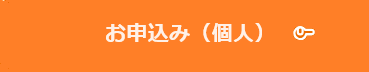 お申込み（個人）